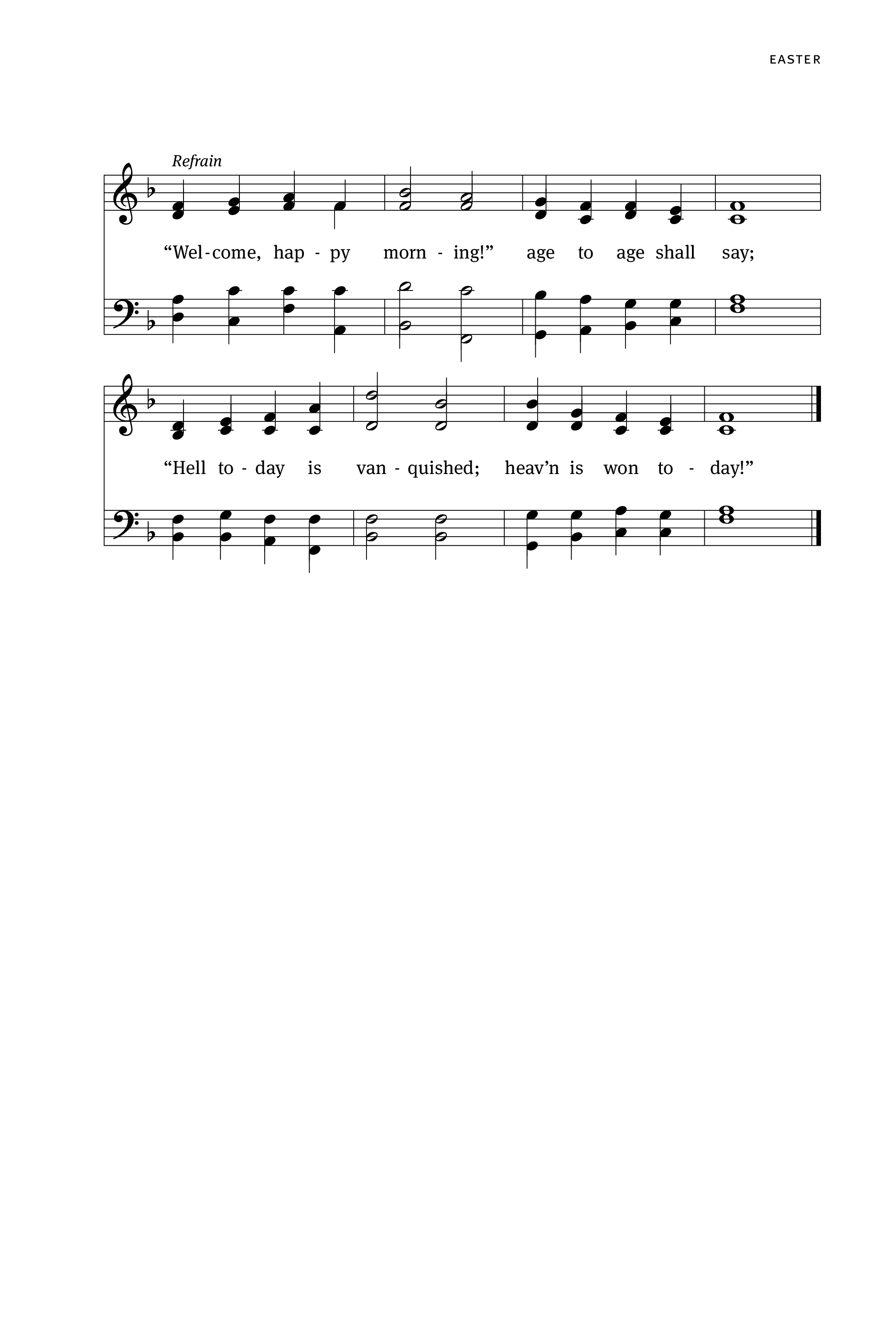 EASTER

Refrain

"Wel - come, hap - py morn - ing!" age to age shall say;

"Hell to - day is van - quished; heav'n is won to - day!"